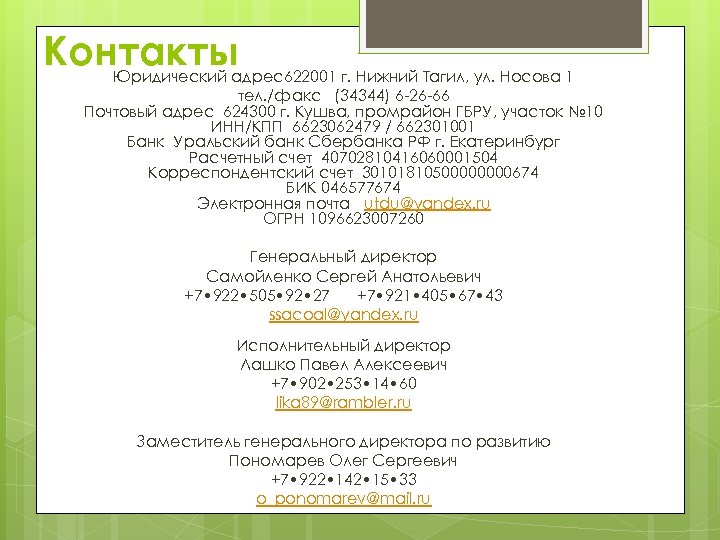 Контакты

Юридический адрес622001 г. Нижний Тагил, ул. Носова 1
тел./факс (34344) 6-26-66
Почтовый адрес 624300 г. Кушва, промрайон ГБРУ, участок №10
ИНН/КПП 6623062479 / 662301001
Банк Уральский банк Сбербанка РФ г. Екатеринбург
Расчетный счет 40702810416060001504
Корреспондентский счет 30101810500000000674
БИК 046577674
Электронная почта utdu@yandex.ru
ОГРН 1096623007260

Генеральный директор
Самойленко Сергей Анатольевич
+7•922•505•92•27 +7•921•405•67•43
ssacoal@yandex.ru

Исполнительный директор
Лашко Павел Алексеевич
+7•902•253•14•60
lika89@rambler.ru

Заместитель генерального директора по развитию
Пономарев Олег Сергеевич
+7•922•142•15•33
o_ponomarev@mail.ru